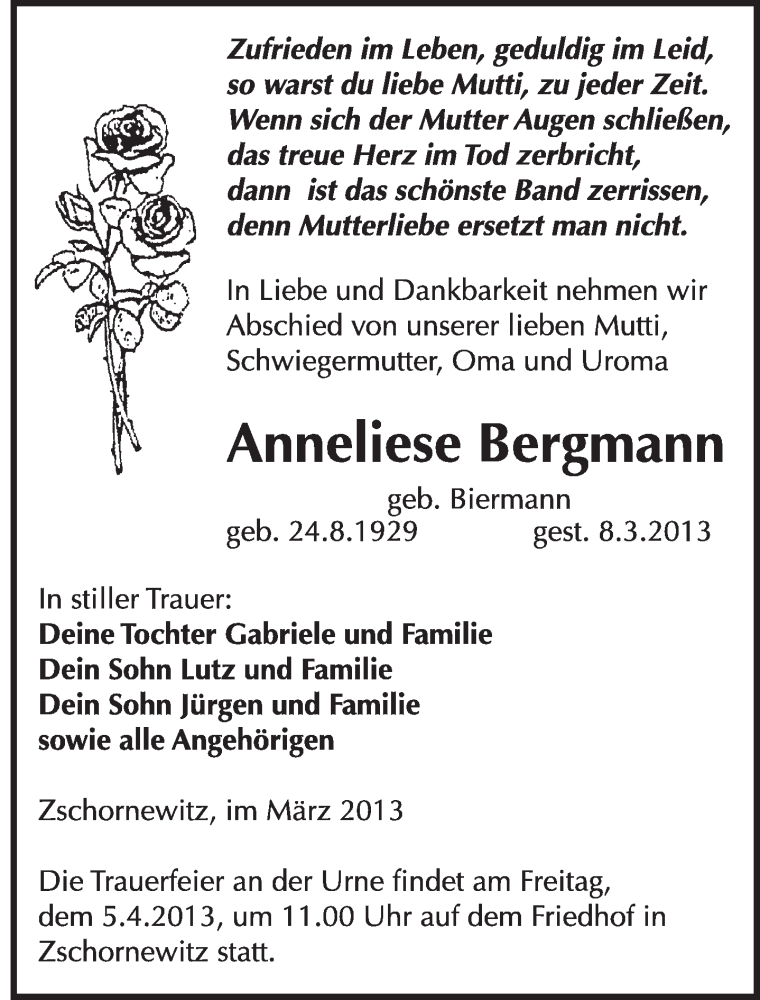 Zufrieden im Leben, geduldig im Leid, so warst du liebe Mutti, zu jeder Zeit. Wenn sich der Mutter Augen schließen, das treue Herz im Tod zerbricht, dann ist das schönste Band zerrissen, denn Mutterliebe ersetzt man nicht.

In Liebe und Dankbarkeit nehmen wir Abschied von unserer lieben Mutti, Schwiegermutter, Oma und Uroma

Anneliese Bergmann

geb. Biermann

geb. 24.8.1929 gest. 8.3.2013

In stiller Trauer:
Deine Tochter Gabriele und Familie
Dein Sohn Lutz und Familie
Dein Sohn Jürgen und Familie
sowie alle Angehörigen

Zschornewitz, im März 2013

Die Trauerfeier an der Urne findet am Freitag, dem 5.4.2013, um 11.00 Uhr auf dem Friedhof in Zschornewitz statt.